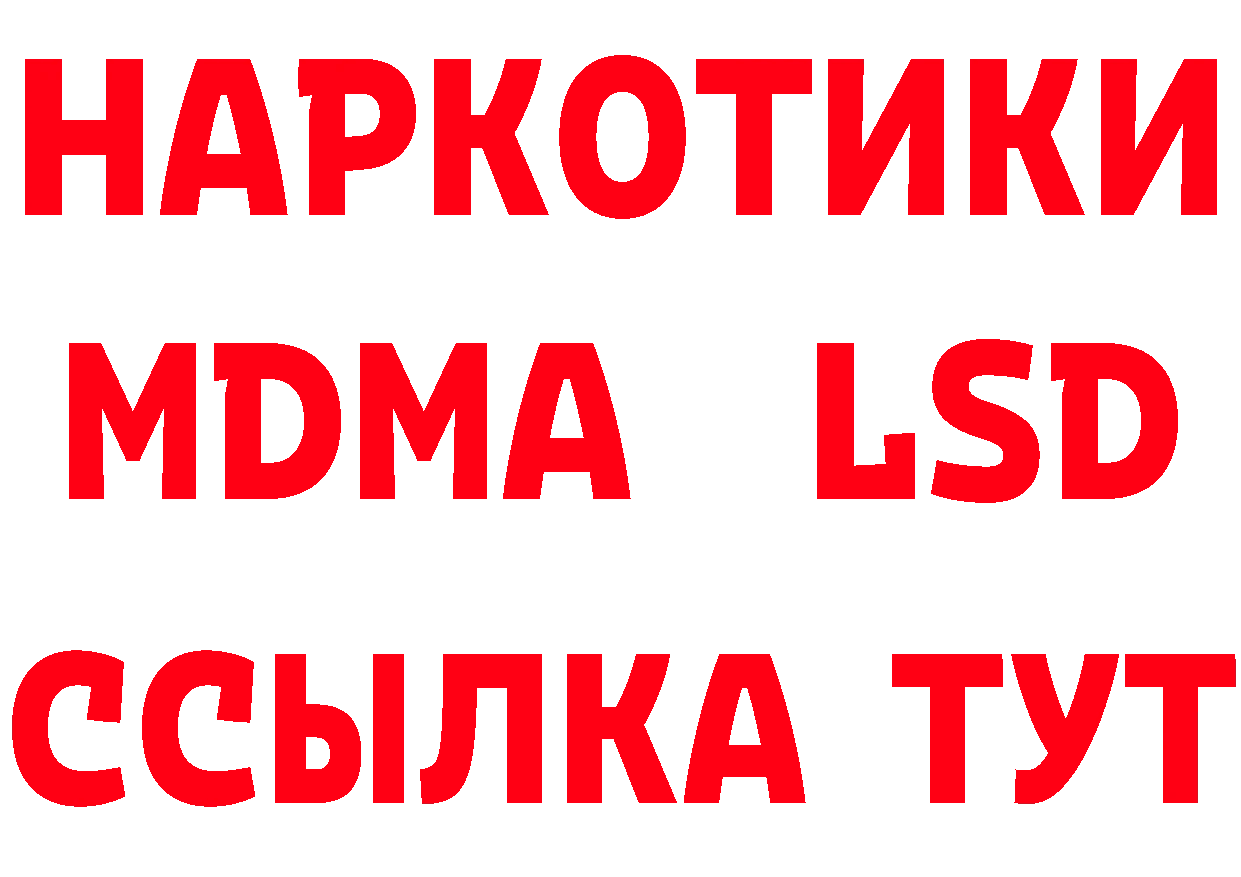 НАРКОТИКИ
MDMA LSD
ССЫЛКА ТУТ